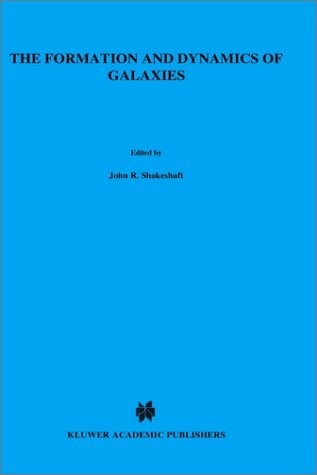 THE FORMATION AND DYNAMICS OF GALAXIES

Edited by

John R. Shakeshaft

KLUWER ACADEMIC PUBLISHERS